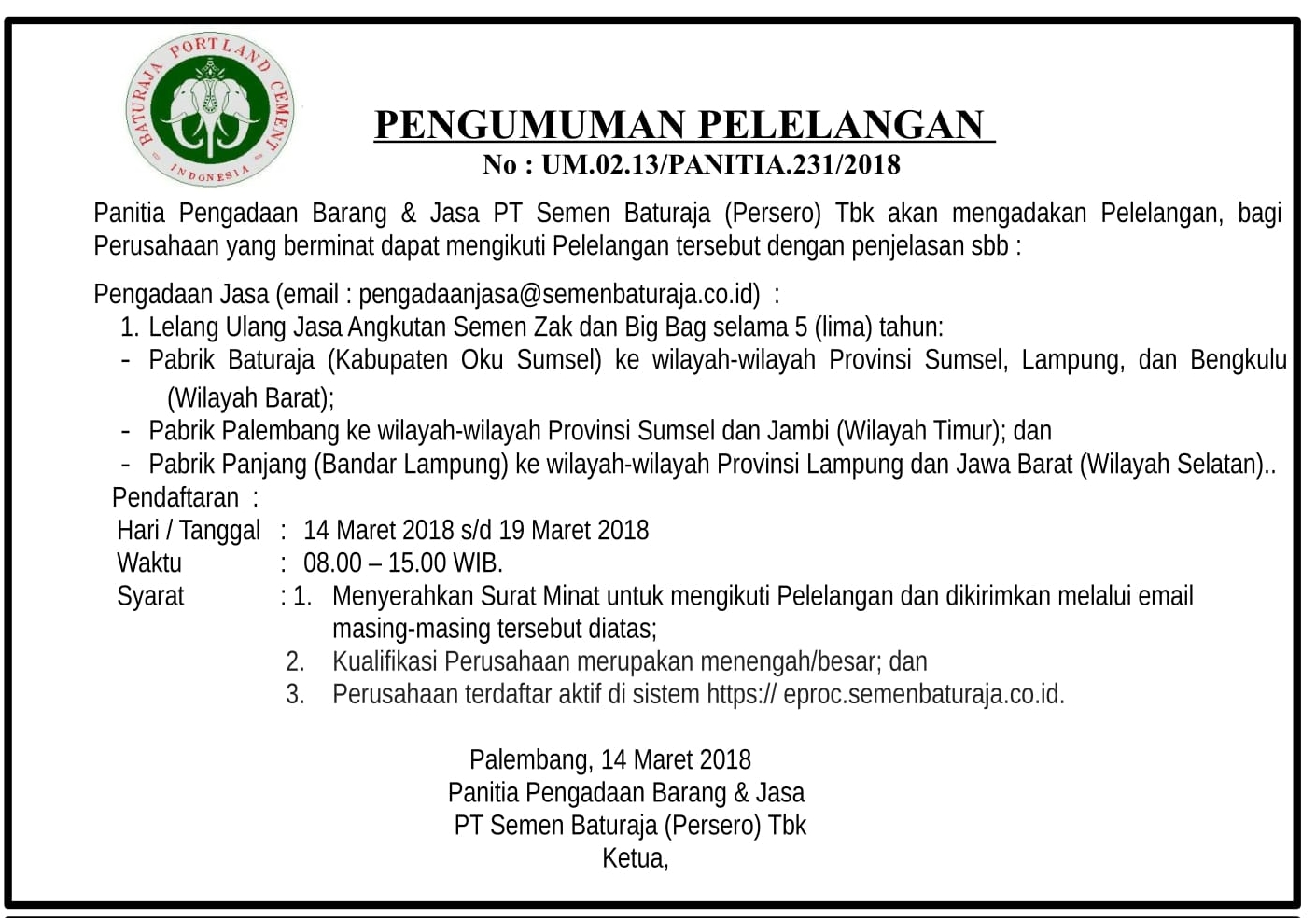 BATURAJA PORTLAND CEMENT
INDONESIA

PENGUMUMAN PELELANGAN
No : UM.02.13/PANITIA.231/2018

Panitia Pengadaan Barang & Jasa PT Semen Baturaja (Persero) Tbk akan mengadakan Pelelangan, bagi Perusahaan yang berminat dapat mengikuti Pelelangan tersebut dengan penjelasan sbb :

Pengadaan Jasa (email : pengadaanjasa@semenbaturaja.co.id) :
1. Lelang Ulang Jasa Angkutan Semen Zak dan Big Bag selama 5 (lima) tahun:
- Pabrik Baturaja (Kabupaten Oku Sumsel) ke wilayah-wilayah Provinsi Sumsel, Lampung, dan Bengkulu (Wilayah Barat);
- Pabrik Palembang ke wilayah-wilayah Provinsi Sumsel dan Jambi (Wilayah Timur); dan
- Pabrik Panjang (Bandar Lampung) ke wilayah-wilayah Provinsi Lampung dan Jawa Barat (Wilayah Selatan)..
Pendaftaran :
Hari / Tanggal : 14 Maret 2018 s/d 19 Maret 2018
Waktu : 08.00 – 15.00 WIB.
Syarat : 1. Menyerahkan Surat Minat untuk mengikuti Pelelangan dan dikirimkan melalui email masing-masing tersebut diatas;
2. Kualifikasi Perusahaan merupakan menengah/besar; dan
3. Perusahaan terdaftar aktif di sistem https:// eproc.semenbaturaja.co.id.

Palembang, 14 Maret 2018
Panitia Pengadaan Barang & Jasa
PT Semen Baturaja (Persero) Tbk
Ketua,